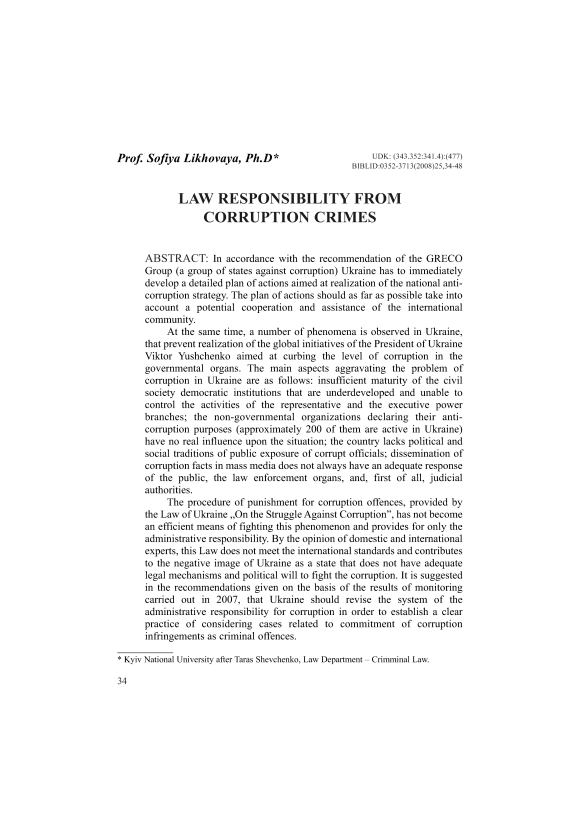 Prof. Sofiya Likhovaya, Ph.D*

UDK: (343.352:341.4):(477)
BIBLID:0352-3713(2008)25,34-48

LAW RESPONSIBILITY FROM CORRUPTION CRIMES

ABSTRACT: In accordance with the recommendation of the GRECO Group (a group of states against corruption) Ukraine has to immediately develop a detailed plan of actions aimed at realization of the national anti-corruption strategy. The plan of actions should as far as possible take into account a potential cooperation and assistance of the international community.

At the same time, a number of phenomena is observed in Ukraine, that prevent realization of the global initiatives of the President of Ukraine Viktor Yushchenko aimed at curbing the level of corruption in the governmental organs. The main aspects aggravating the problem of corruption in Ukraine are as follows: insufficient maturity of the civil society democratic institutions that are underdeveloped and unable to control the activities of the representative and the executive power branches; the non-governmental organizations declaring their anti-corruption purposes (approximately 200 of them are active in Ukraine) have no real influence upon the situation; the country lacks political and social traditions of public exposure of corrupt officials; dissemination of corruption facts in mass media does not always have an adequate response of the public, the law enforcement organs, and, first of all, judicial authorities.

The procedure of punishment for corruption offences, provided by the Law of Ukraine „On the Struggle Against Corruption", has not become an efficient means of fighting this phenomenon and provides for only the administrative responsibility. By the opinion of domestic and international experts, this Law does not meet the international standards and contributes to the negative image of Ukraine as a state that does not have adequate legal mechanisms and political will to fight the corruption. It is suggested in the recommendations given on the basis of the results of monitoring carried out in 2007, that Ukraine should revise the system of the administrative responsibility for corruption in order to establish a clear practice of considering cases related to commitment of corruption infringements as criminal offences.

* Kyiv National University after Taras Shevchenko, Law Department – Crimminal Law.

34